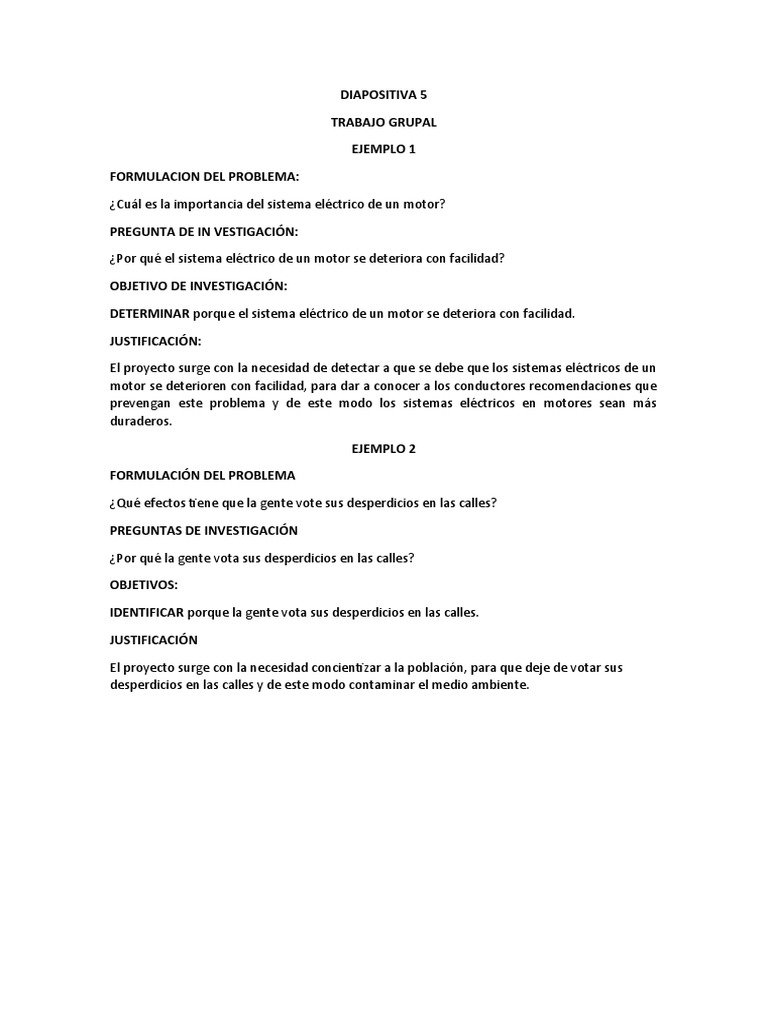 DIAPOSITIVA 5

TRABAJO GRUPAL

EJEMPLO 1

FORMULACION DEL PROBLEMA:

¿Cuál es la importancia del sistema eléctrico de un motor?

PREGUNTA DE IN VESTIGACIÓN:

¿Por qué el sistema eléctrico de un motor se deteriora con facilidad?

OBJETIVO DE INVESTIGACIÓN:

DETERMINAR porque el sistema eléctrico de un motor se deteriora con facilidad.

JUSTIFICACIÓN:

El proyecto surge con la necesidad de detectar a que se debe que los sistemas eléctricos de un motor se deterioren con facilidad, para dar a conocer a los conductores recomendaciones que prevengan este problema y de este modo los sistemas eléctricos en motores sean más duraderos.

EJEMPLO 2

FORMULACIÓN DEL PROBLEMA

¿Qué efectos tiene que la gente vote sus desperdicios en las calles?

PREGUNTAS DE INVESTIGACIÓN

¿Por qué la gente vota sus desperdicios en las calles?

OBJETIVOS:

IDENTIFICAR porque la gente vota sus desperdicios en las calles.

JUSTIFICACIÓN

El proyecto surge con la necesidad concientizar a la población, para que deje de votar sus desperdicios en las calles y de este modo contaminar el medio ambiente.